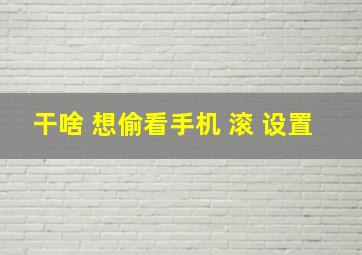 干啥 想偷看手机 滚 设置